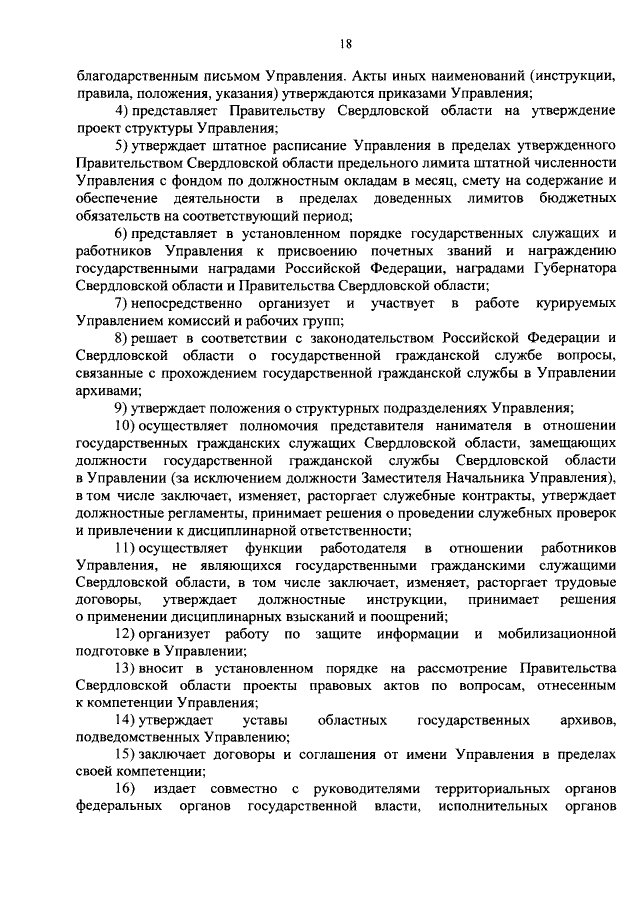 18

благодарственным письмом Управления. Акты иных наименований (инструкции, правила, положения, указания) утверждаются приказами Управления;

4) представляет Правительству Свердловской области на утверждение проект структуры Управления;

5) утверждает штатное расписание Управления в пределах утвержденного Правительством Свердловской области предельного лимита штатной численности Управления с фондом по должностным окладам в месяц, смету на содержание и обеспечение деятельности в пределах доведенных лимитов бюджетных обязательств на соответствующий период;

6) представляет в установленном порядке государственных служащих и работников Управления к присвоению почетных званий и награждению государственными наградами Российской Федерации, наградами Губернатора Свердловской области и Правительства Свердловской области;

7) непосредственно организует и участвует в работе курируемых Управлением комиссий и рабочих групп;

8) решает в соответствии с законодательством Российской Федерации и Свердловской области о государственной гражданской службе вопросы, связанные с прохождением государственной гражданской службы в Управлении архивами;

9) утверждает положения о структурных подразделениях Управления;

10) осуществляет полномочия представителя нанимателя в отношении государственных гражданских служащих Свердловской области, замещающих должности государственной гражданской службы Свердловской области в Управлении (за исключением должности Заместителя Начальника Управления), в том числе заключает, изменяет, расторгает служебные контракты, утверждает должностные регламенты, принимает решения о проведении служебных проверок и привлечении к дисциплинарной ответственности;

11) осуществляет функции работодателя в отношении работников Управления, не являющихся государственными гражданскими служащими Свердловской области, в том числе заключает, изменяет, расторгает трудовые договоры, утверждает должностные инструкции, принимает решения о применении дисциплинарных взысканий и поощрений;

12) организует работу по защите информации и мобилизационной подготовке в Управлении;

13) вносит в установленном порядке на рассмотрение Правительства Свердловской области проекты правовых актов по вопросам, отнесенным к компетенции Управления;

14) утверждает уставы областных государственных архивов, подведомственных Управлению;

15) заключает договоры и соглашения от имени Управления в пределах своей компетенции;

16) издает совместно с руководителями территориальных органов федеральных органов государственной власти, исполнительных органов